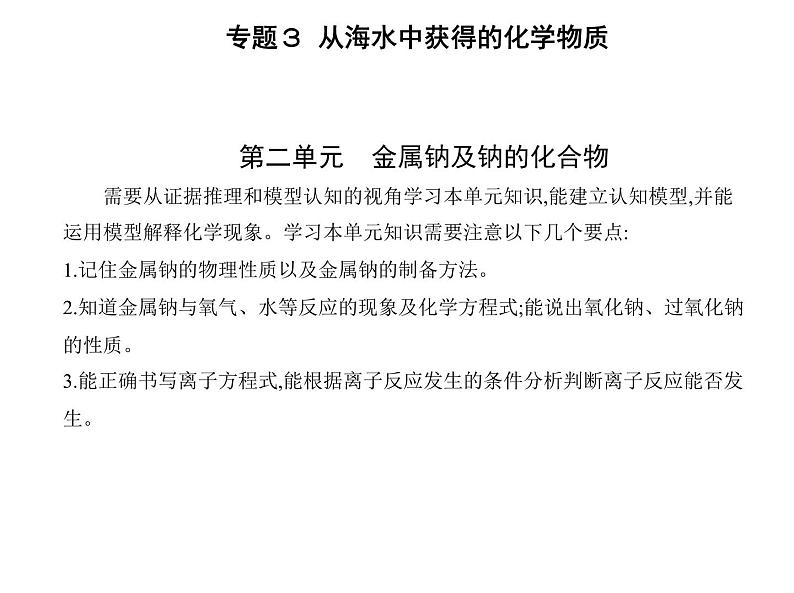 专题３ 从海水中获得的化学物质

第二单元　金属钠及钠的化合物

需要从证据推理和模型认知的视角学习本单元知识,能建立认知模型,并能运用模型解释化学现象。学习本单元知识需要注意以下几个要点:

1.记住金属钠的物理性质以及金属钠的制备方法。

2.知道金属钠与氧气、水等反应的现象及化学方程式;能说出氧化钠、过氧化钠的性质。

3.能正确书写离子方程式,能根据离子反应发生的条件分析判断离子反应能否发生。